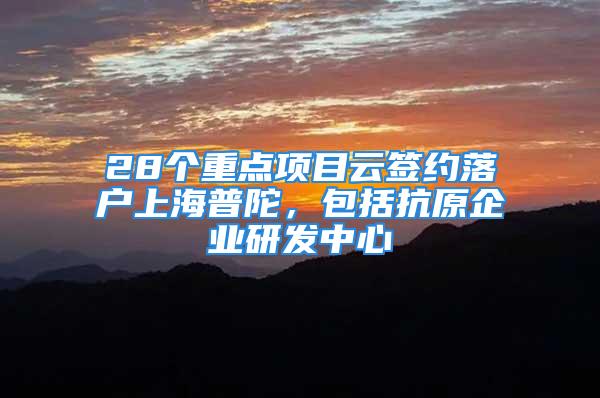 28个重点项目云签约落户上海普陀，包括抗原企业研发中心